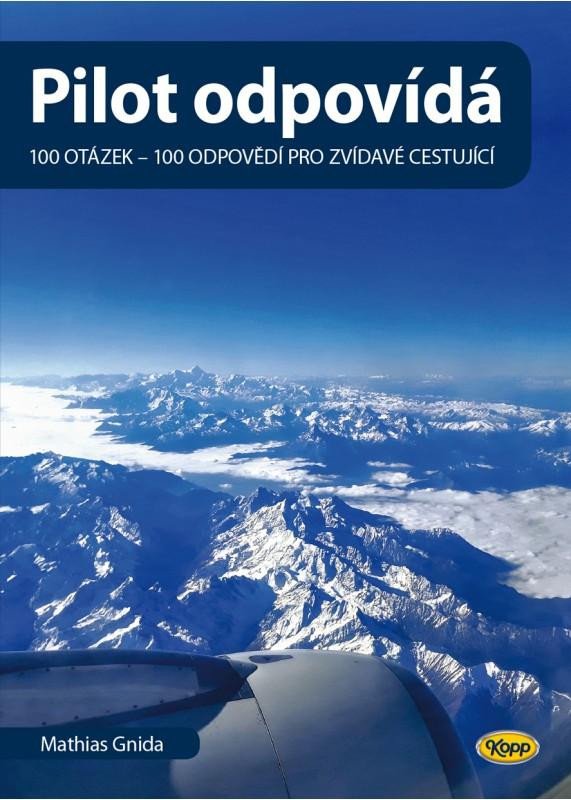 Pilot odpovídá
100 OTÁZEK – 100 ODPOVĚDÍ PRO ZVÍDAVÉ CESTUJÍCÍ

Mathias Gnida

Kopp